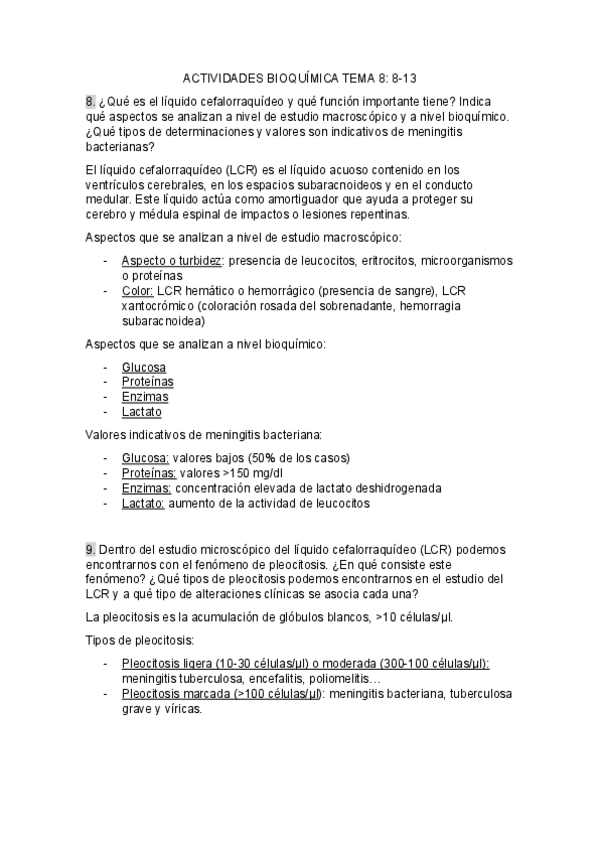 ACTIVIDADES BIOQUÍMICA TEMA 8: 8-13

8. ¿Qué es el líquido cefalorraquídeo y qué función importante tiene? Indica qué aspectos se analizan a nivel de estudio macroscópico y a nivel bioquímico. ¿Qué tipos de determinaciones y valores son indicativos de meningitis bacterianas?

El líquido cefalorraquídeo (LCR) es el líquido acuoso contenido en los ventrículos cerebrales, en los espacios subaracnoideos y en el conducto medular. Este líquido actúa como amortiguador que ayuda a proteger su cerebro y médula espinal de impactos o lesiones repentinas.

Aspectos que se analizan a nivel de estudio macroscópico:

- Aspecto o turbidez: presencia de leucocitos, eritrocitos, microorganismos o proteínas
- Color: LCR hemático o hemorrágico (presencia de sangre), LCR xantocrómico (coloración rosada del sobrenadante, hemorragia subaracnoidea)

Aspectos que se analizan a nivel bioquímico:

- Glucosa
- Proteínas
- Enzimas
- Lactato

Valores indicativos de meningitis bacteriana:

- Glucosa: valores bajos (50% de los casos)
- Proteínas: valores >150 mg/dl
- Enzimas: concentración elevada de lactato deshidrogenada
- Lactato: aumento de la actividad de leucocitos

9. Dentro del estudio microscópico del líquido cefalorraquídeo (LCR) podemos encontrarnos con el fenómeno de pleocitosis. ¿En qué consiste este fenómeno? ¿Qué tipos de pleocitosis podemos encontrarnos en el estudio del LCR y a qué tipo de alteraciones clínicas se asocia cada una?

La pleocitosis es la acumulación de glóbulos blancos, >10 células/µl.

Tipos de pleocitosis:

- Pleocitosis ligera (10-30 células/µl) o moderada (300-100 células/µl): meningitis tuberculosa, encefalitis, poliomelitis…
- Pleocitosis marcada (>100 células/µl): meningitis bacteriana, tuberculosa grave y víricas.